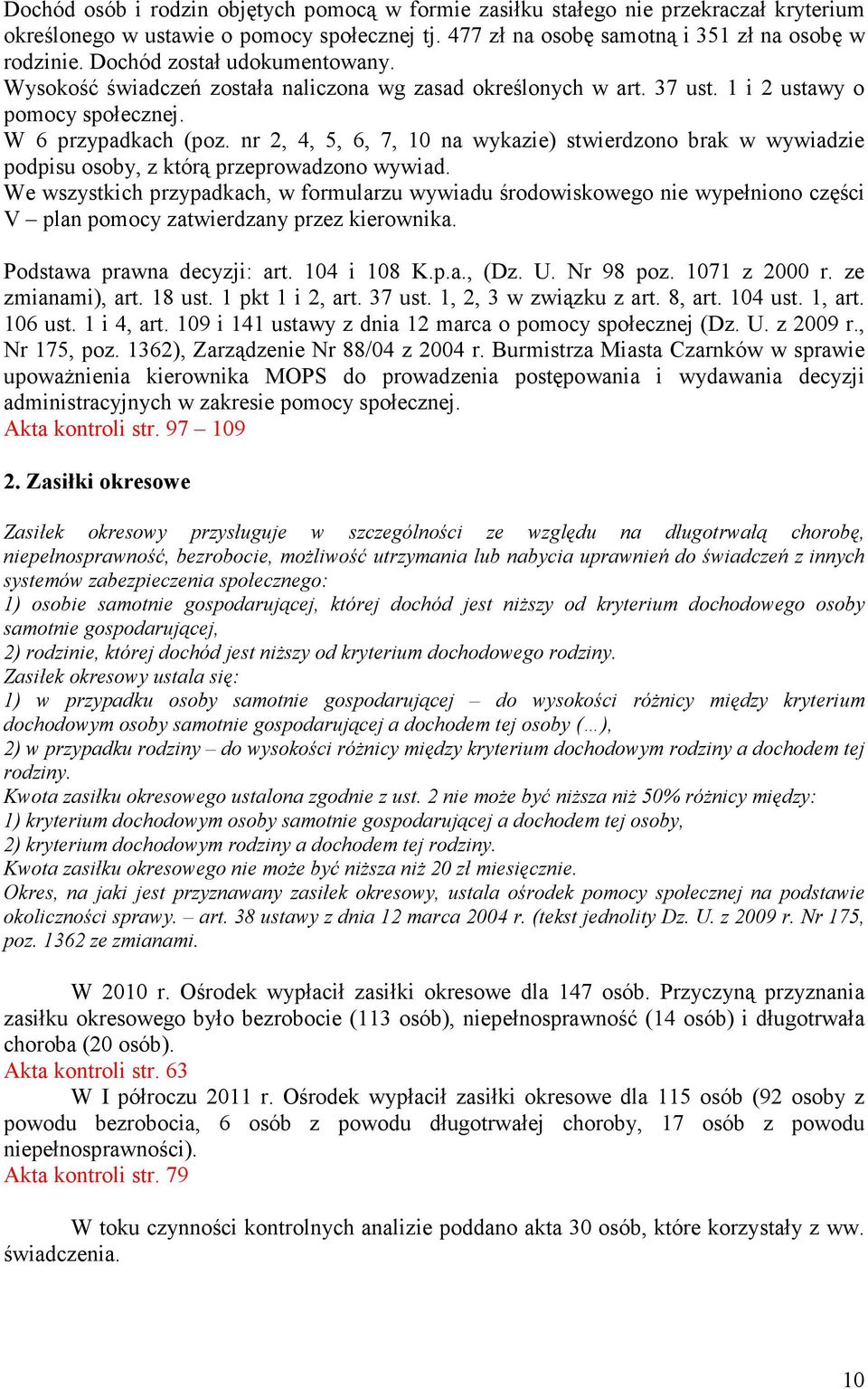 Dochód osób i rodzin objętych pomocą w formie zasiłku stałego nie przekraczał kryterium określonego w ustawie o pomocy społecznej tj. 477 zł na osobę samotną i 351 zł na osobę w rodzinie. Dochód został udokumentowany.
Wysokość świadczeń została naliczona wg zasad określonych w art. 37 ust. 1 i 2 ustawy o pomocy społecznej.
W 6 przypadkach (poz. nr 2, 4, 5, 6, 7, 10 na wykazie) stwierdzono brak w wywiadzie podpisu osoby, z którą przeprowadzono wywiad.
We wszystkich przypadkach, w formularzu wywiadu środowiskowego nie wypełniono części V – plan pomocy zatwierdzany przez kierownika.

Podstawa prawna decyzji: art. 104 i 108 K.p.a., (Dz. U. Nr 98 poz. 1071 z 2000 r. ze zmianami), art. 18 ust. 1 pkt 1 i 2, art. 37 ust. 1, 2, 3 w związku z art. 8, art. 104 ust. 1, art. 106 ust. 1 i 4, art. 109 i 141 ustawy z dnia 12 marca o pomocy społecznej (Dz. U. z 2009 r., Nr 175, poz. 1362), Zarządzenie Nr 88/04 z 2004 r. Burmistrza Miasta Czarnków w sprawie upoważnienia kierownika MOPS do prowadzenia postępowania i wydawania decyzji administracyjnych w zakresie pomocy społecznej.
Akta kontroli str. 97 – 109

2. Zasiłki okresowe

Zasiłek okresowy przysługuje w szczególności ze względu na długotrwałą chorobę, niepełnosprawność, bezrobocie, możliwość utrzymania lub nabycia uprawnień do świadczeń z innych systemów zabezpieczenia społecznego:
1) osobie samotnie gospodarującej, której dochód jest niższy od kryterium dochodowego osoby samotnie gospodarującej,
2) rodzinie, której dochód jest niższy od kryterium dochodowego rodziny.
Zasiłek okresowy ustala się:
1) w przypadku osoby samotnie gospodarującej – do wysokości różnicy między kryterium dochodowym osoby samotnie gospodarującej a dochodem tej osoby (…),
2) w przypadku rodziny – do wysokości różnicy między kryterium dochodowym rodziny a dochodem tej rodziny.
Kwota zasiłku okresowego ustalona zgodnie z ust. 2 nie może być niższa niż 50% różnicy między:
1) kryterium dochodowym osoby samotnie gospodarującej a dochodem tej osoby,
2) kryterium dochodowym rodziny a dochodem tej rodziny.
Kwota zasiłku okresowego nie może być niższa niż 20 zł miesięcznie.
Okres, na jaki jest przyznawany zasiłek okresowy, ustala ośrodek pomocy społecznej na podstawie okoliczności sprawy. – art. 38 ustawy z dnia 12 marca 2004 r. (tekst jednolity Dz. U. z 2009 r. Nr 175, poz. 1362 ze zmianami.

W 2010 r. Ośrodek wypłacił zasiłki okresowe dla 147 osób. Przyczyną przyznania zasiłku okresowego było bezrobocie (113 osób), niepełnosprawność (14 osób) i długotrwała choroba (20 osób).
Akta kontroli str. 63
W I półroczu 2011 r. Ośrodek wypłacił zasiłki okresowe dla 115 osób (92 osoby z powodu bezrobocia, 6 osób z powodu długotrwałej choroby, 17 osób z powodu niepełnosprawności).
Akta kontroli str. 79

W toku czynności kontrolnych analizie poddano akta 30 osób, które korzystały z ww. świadczenia.

10